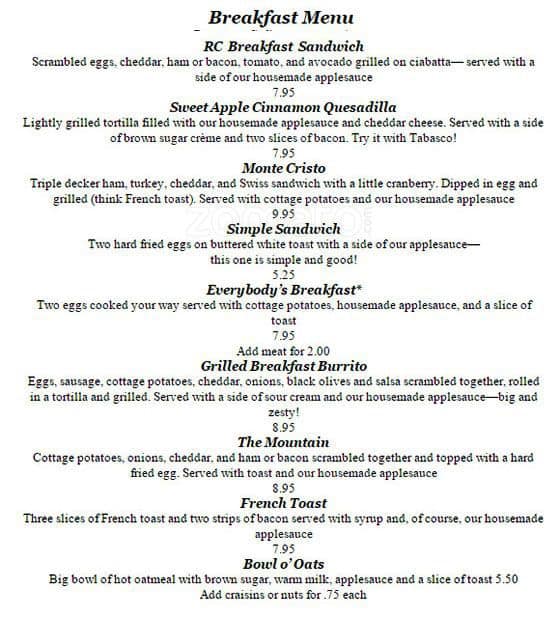 Breakfast Menu

RC Breakfast Sandwich
Scrambled eggs, cheddar, ham or bacon, tomato, and avocado grilled on ciabatta— served with a side of our housemade applesauce
7.95

Sweet Apple Cinnamon Quesadilla
Lightly grilled tortilla filled with our housemade applesauce and cheddar cheese. Served with a side of brown sugar crème and two slices of bacon. Try it with Tabasco!
7.95

Monte Cristo
Triple decker ham, turkey, cheddar, and Swiss sandwich with a little cranberry. Dipped in egg and grilled (think French toast). Served with cottage potatoes and our housemade applesauce
9.95

Simple Sandwich
Two hard fried eggs on buttered white toast with a side of our applesauce—
this one is simple and good!
5.25

Everybody's Breakfast*
Two eggs cooked your way served with cottage potatoes, housemade applesauce, and a slice of toast
7.95
Add meat for 2.00

Grilled Breakfast Burrito
Eggs, sausage, cottage potatoes, cheddar, onions, black olives and salsa scrambled together, rolled in a tortilla and grilled. Served with a side of sour cream and our housemade applesauce—big and zesty!
8.95

The Mountain
Cottage potatoes, onions, cheddar, and ham or bacon scrambled together and topped with a hard fried egg. Served with toast and our housemade applesauce
8.95

French Toast
Three slices of French toast and two strips of bacon served with syrup and, of course, our housemade applesauce
7.95

Bowl o' Oats
Big bowl of hot oatmeal with brown sugar, warm milk, applesauce and a slice of toast 5.50
Add craisins or nuts for .75 each